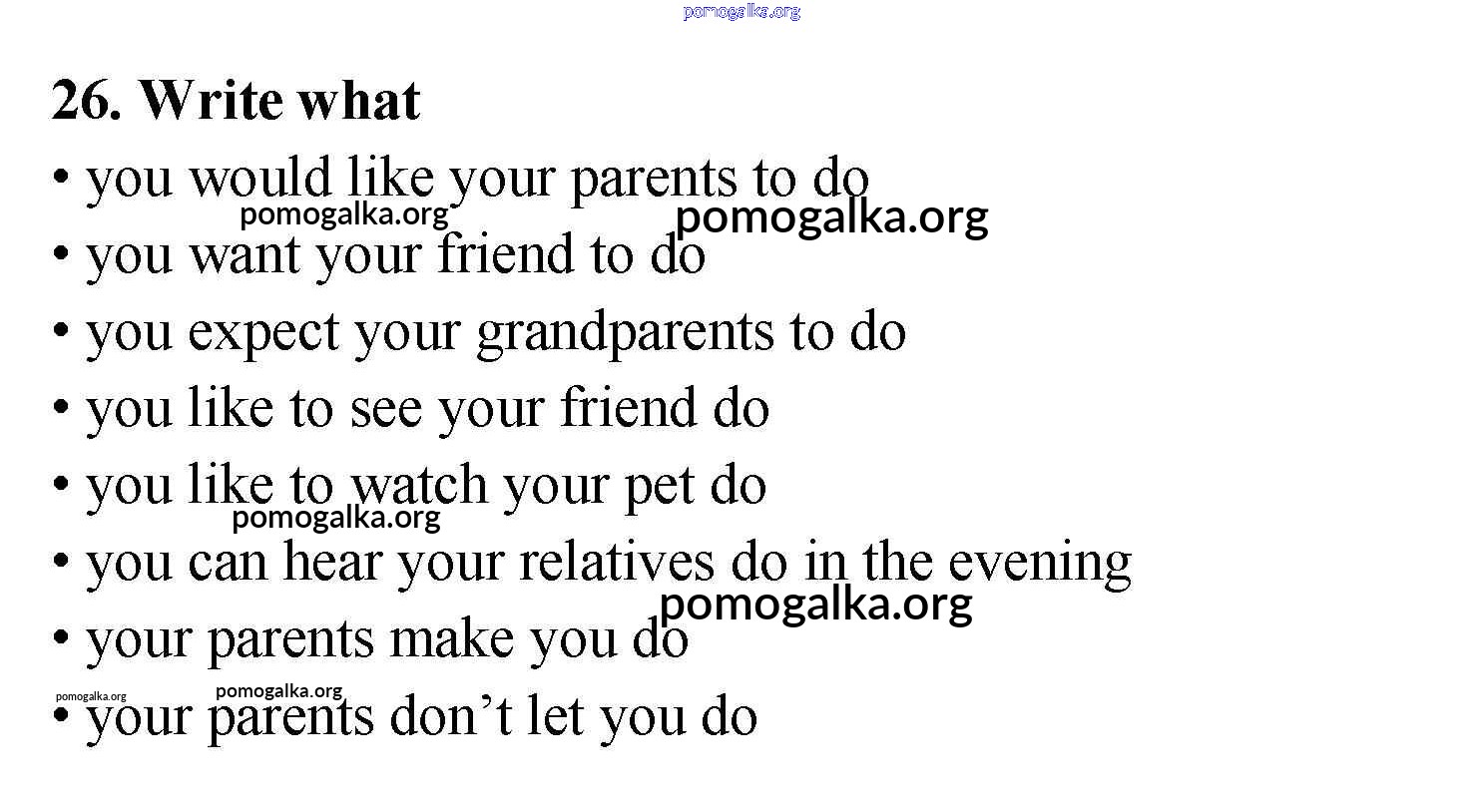 26. Write what

• you would like your parents to do
• you want your friend to do
• you expect your grandparents to do
• you like to see your friend do
• you like to watch your pet do
• you can hear your relatives do in the evening
• your parents make you do
• your parents don't let you do

pomogalka.org